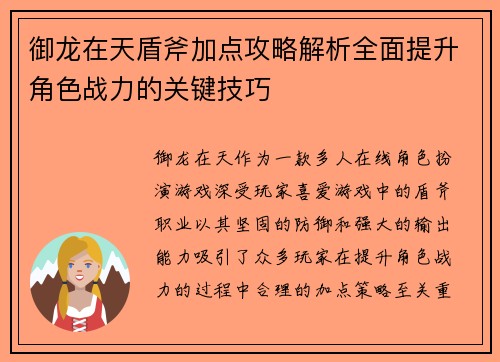 御龙在天盾斧加点攻略解析全面提升角色战力的关键技巧

御龙在天作为一款多人在线角色扮演游戏深受玩家喜爱游戏中的盾斧职业以其坚固的防御和强大的输出能力吸引了众多玩家在提升角色战力的过程中合理的加点策略至关重